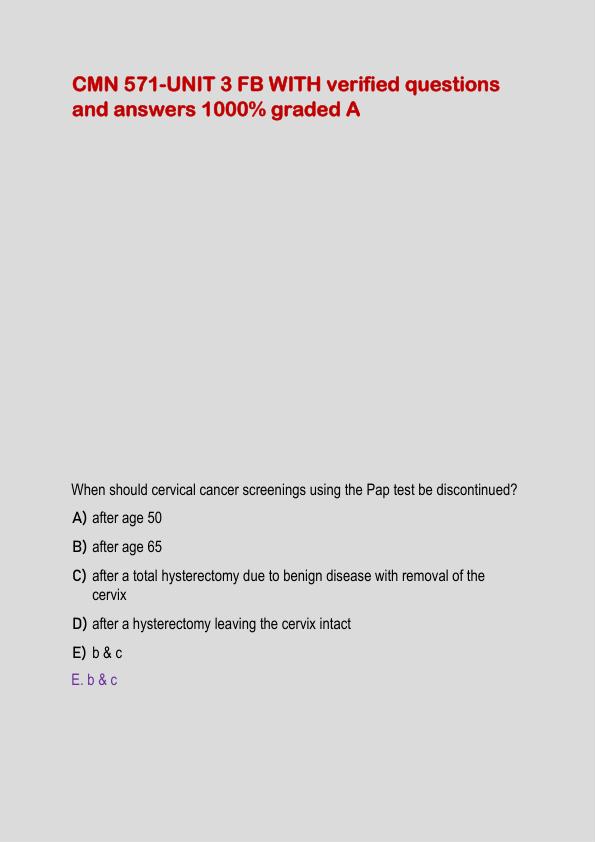 CMN 571-UNIT 3 FB WITH verified questions and answers 1000% graded A

When should cervical cancer screenings using the Pap test be discontinued?

A) after age 50

B) after age 65

C) after a total hysterectomy due to benign disease with removal of the cervix

D) after a hysterectomy leaving the cervix intact

E) b & c

E. b & c